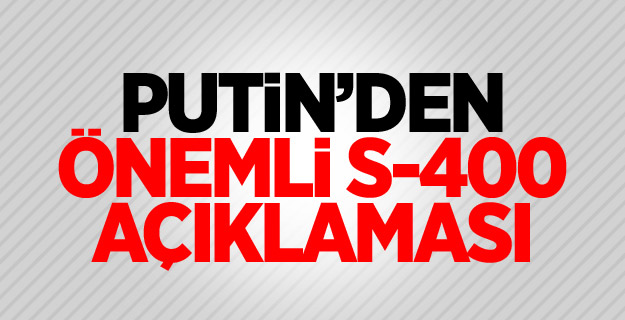 PUTİN'DEN
ÖNEMLİ S-400
AÇIKLAMASI